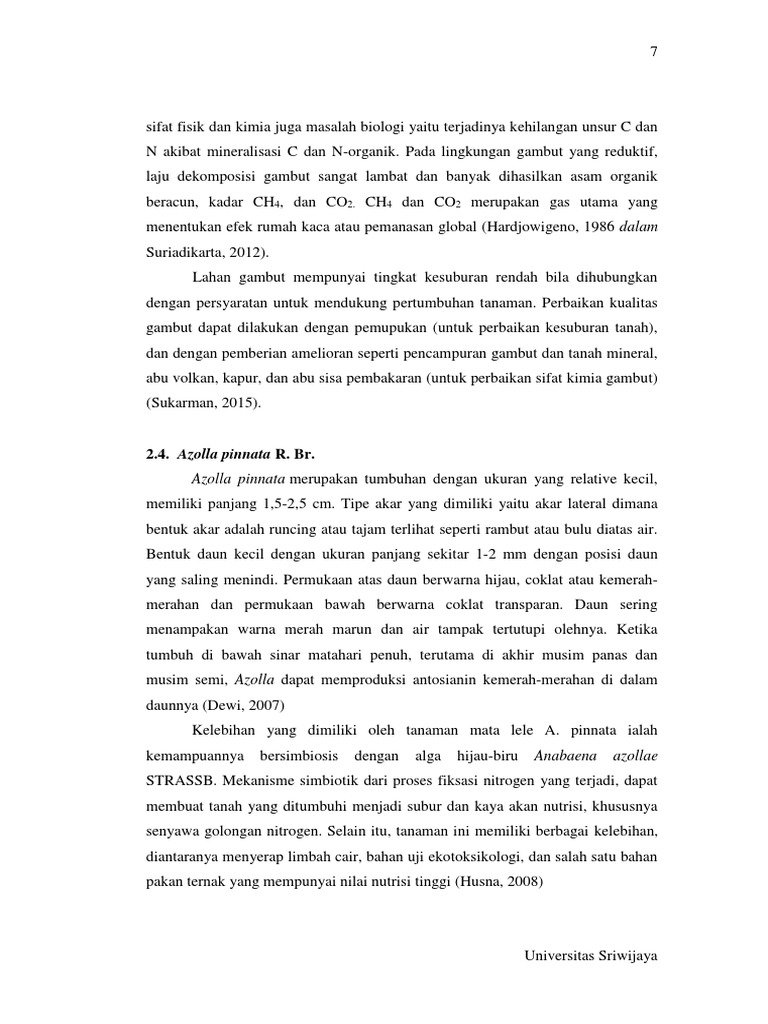 7

sifat fisik dan kimia juga masalah biologi yaitu terjadinya kehilangan unsur C dan N akibat mineralisasi C dan N-organik. Pada lingkungan gambut yang reduktif, laju dekomposisi gambut sangat lambat dan banyak dihasilkan asam organik beracun, kadar $CH_4$, dan $CO_2$. $CH_4$ dan $CO_2$ merupakan gas utama yang menentukan efek rumah kaca atau pemanasan global (Hardjowigeno, 1986 dalam Suriadikarta, 2012).

Lahan gambut mempunyai tingkat kesuburan rendah bila dihubungkan dengan persyaratan untuk mendukung pertumbuhan tanaman. Perbaikan kualitas gambut dapat dilakukan dengan pemupukan (untuk perbaikan kesuburan tanah), dan dengan pemberian amelioran seperti pencampuran gambut dan tanah mineral, abu volkan, kapur, dan abu sisa pembakaran (untuk perbaikan sifat kimia gambut) (Sukarman, 2015).

2.4. Azolla pinnata R. Br.

Azolla pinnata merupakan tumbuhan dengan ukuran yang relative kecil, memiliki panjang 1,5-2,5 cm. Tipe akar yang dimiliki yaitu akar lateral dimana bentuk akar adalah runcing atau tajam terlihat seperti rambut atau bulu diatas air. Bentuk daun kecil dengan ukuran panjang sekitar 1-2 mm dengan posisi daun yang saling menindi. Permukaan atas daun berwarna hijau, coklat atau kemerah-merahan dan permukaan bawah berwarna coklat transparan. Daun sering menampakan warna merah marun dan air tampak tertutupi olehnya. Ketika tumbuh di bawah sinar matahari penuh, terutama di akhir musim panas dan musim semi, Azolla dapat memproduksi antosianin kemerah-merahan di dalam daunnya (Dewi, 2007)

Kelebihan yang dimiliki oleh tanaman mata lele A. pinnata ialah kemampuannya bersimbiosis dengan alga hijau-biru Anabaena azollae STRASSB. Mekanisme simbiotik dari proses fiksasi nitrogen yang terjadi, dapat membuat tanah yang ditumbuhi menjadi subur dan kaya akan nutrisi, khususnya senyawa golongan nitrogen. Selain itu, tanaman ini memiliki berbagai kelebihan, diantaranya menyerap limbah cair, bahan uji ekotoksikologi, dan salah satu bahan pakan ternak yang mempunyai nilai nutrisi tinggi (Husna, 2008)

Universitas Sriwijaya